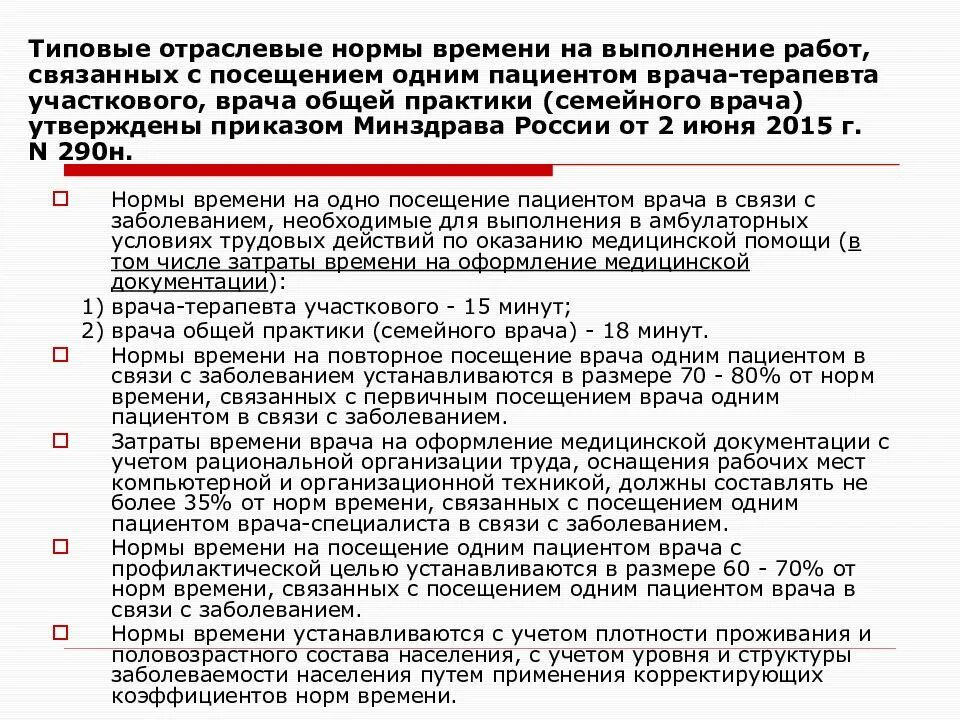 Типовые отраслевые нормы времени на выполнение работ, связанных с посещением одним пациентом врача-терапевта участкового, врача общей практики (семейного врача) утверждены приказом Минздрава России от 2 июня 2015 г. N 290н.

Нормы времени на одно посещение пациентом врача в связи с заболеванием, необходимые для выполнения в амбулаторных условиях трудовых действий по оказанию медицинской помощи (в том числе затраты времени на оформление медицинской документации):

1) врача-терапевта участкового - 15 минут;

2) врача общей практики (семейного врача) - 18 минут.

Нормы времени на повторное посещение врача одним пациентом в связи с заболеванием устанавливаются в размере 70 - 80% от норм времени, связанных с первичным посещением врача одним пациентом в связи с заболеванием.

Затраты времени врача на оформление медицинской документации с учетом рациональной организации труда, оснащения рабочих мест компьютерной и организационной техникой, должны составлять не более 35% от норм времени, связанных с посещением одним пациентом врача-специалиста в связи с заболеванием.

Нормы времени на посещение одним пациентом врача с профилактической целью устанавливаются в размере 60 - 70% от норм времени, связанных с посещением одним пациентом врача в связи с заболеванием.

Нормы времени устанавливаются с учетом плотности проживания и половозрастного состава населения, с учетом уровня и структуры заболеваемости населения путем применения корректирующих коэффициентов норм времени.